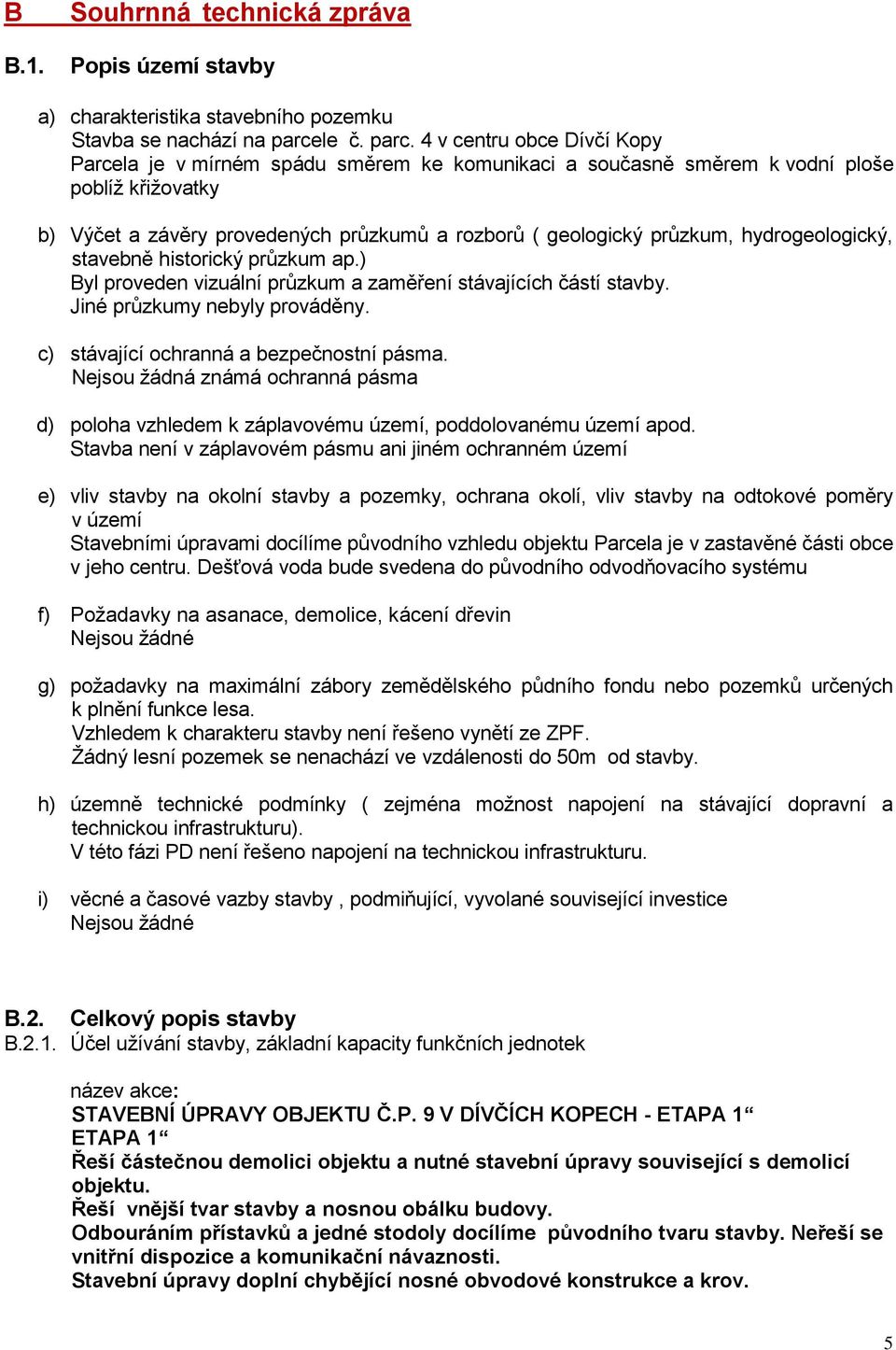 B Souhrnná technická zpráva

B.1. Popis území stavby

a) charakteristika stavebního pozemku
Stavba se nachází na parcele č. parc. 4 v centru obce Dívčí Kopy
Parcela je v mírném spádu směrem ke komunikaci a současně směrem k vodní ploše poblíž křižovatky

b) Výčet a závěry provedených průzkumů a rozborů ( geologický průzkum, hydrogeologický, stavebně historický průzkum ap.)
Byl proveden vizuální průzkum a zaměření stávajících částí stavby.
Jiné průzkumy nebyly prováděny.

c) stávající ochranná a bezpečnostní pásma.
Nejsou žádná známá ochranná pásma

d) poloha vzhledem k záplavovému území, poddolovanému území apod.
Stavba není v záplavovém pásmu ani jiném ochranném území

e) vliv stavby na okolní stavby a pozemky, ochrana okolí, vliv stavby na odtokové poměry v území
Stavebními úpravami docílíme původního vzhledu objektu Parcela je v zastavěné části obce v jeho centru. Dešťová voda bude svedena do původního odvodňovacího systému

f) Požadavky na asanace, demolice, kácení dřevin
Nejsou žádné

g) požadavky na maximální zábory zemědělského půdního fondu nebo pozemků určených k plnění funkce lesa.
Vzhledem k charakteru stavby není řešeno vynětí ze ZPF.
Žádný lesní pozemek se nenachází ve vzdálenosti do 50m od stavby.

h) územně technické podmínky ( zejména možnost napojení na stávající dopravní a technickou infrastrukturu).
V této fázi PD není řešeno napojení na technickou infrastrukturu.

i) věcné a časové vazby stavby , podmiňující, vyvolané související investice
Nejsou žádné

B.2. Celkový popis stavby
B.2.1. Účel užívání stavby, základní kapacity funkčních jednotek

název akce:
STAVEBNÍ ÚPRAVY OBJEKTU Č.P. 9 V DÍVČÍCH KOPECH - ETAPA 1“
ETAPA 1“
Řeší částečnou demolici objektu a nutné stavební úpravy související s demolicí objektu.
Řeší vnější tvar stavby a nosnou obálku budovy.
Odbouráním přístavků a jedné stodoly docílíme původního tvaru stavby. Neřeší se vnitřní dispozice a komunikační návaznosti.
Stavební úpravy doplní chybějící nosné obvodové konstrukce a krov.

5